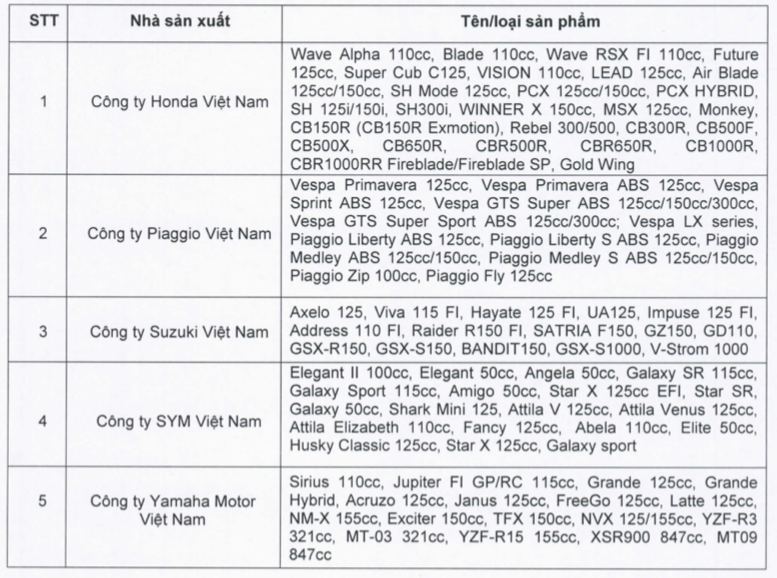 | STT | Nhà sản xuất | Tên/loại sản phẩm |
|---|---|---|
| 1 | Công ty Honda Việt Nam | Wave Alpha 110cc, Blade 110cc, Wave RSX FI 110cc, Future 125cc, Super Cub C125, VISION 110cc, LEAD 125cc, Air Blade 125cc/150cc, SH Mode 125cc, PCX 125cc/150cc, PCX HYBRID, SH 125i/150i, SH300i, WINNER X 150cc, MSX 125cc, Monkey, CB150R (CB150R Exmotion), Rebel 300/500, CB300R, CB500F, CB500X, CB650R, CBR500R, CBR650R, CB1000R, CBR1000RR Fireblade/Fireblade SP, Gold Wing |
| 2 | Công ty Piaggio Việt Nam | Vespa Primavera 125cc, Vespa Primavera ABS 125cc, Vespa Sprint ABS 125cc, Vespa GTS Super ABS 125cc/150cc/300cc, Vespa GTS Super Sport ABS 125cc/300cc; Vespa LX series, Piaggio Liberty ABS 125cc, Piaggio Liberty S ABS 125cc, Piaggio Medley ABS 125cc/150cc, Piaggio Medley S ABS 125cc/150cc, Piaggio Zip 100cc, Piaggio Fly 125cc |
| 3 | Công ty Suzuki Việt Nam | Axelo 125, Viva 115 FI, Hayate 125 FI, UA125, Impuse 125 FI, Address 110 FI, Raider R150 FI, SATRIA F150, GZ150, GD110, GSX-R150, GSX-S150, BANDIT150, GSX-S1000, V-Strom 1000 |
| 4 | Công ty SYM Việt Nam | Elegant II 100cc, Elegant 50cc, Angela 50cc, Galaxy SR 115cc, Galaxy Sport 115cc, Amigo 50cc, Star X 125cc EFI, Star SR, Galaxy 50cc, Shark Mini 125, Attila V 125cc, Attila Venus 125cc, Attila Elizabeth 110cc, Fancy 125cc, Abela 110cc, Elite 50cc, Husky Classic 125cc, Star X 125cc, Galaxy sport |
| 5 | Công ty Yamaha Motor Việt Nam | Sirius 110cc, Jupiter FI GP/RC 115cc, Grande 125cc, Grande Hybrid, Acruzo 125cc, Janus 125cc, FreeGo 125cc, Latte 125cc, NM-X 155cc, Exciter 150cc, TFX 150cc, NVX 125/155cc, YZF-R3 321cc, MT-03 321cc, YZF-R15 155cc, XSR900 847cc, MT09 847cc |